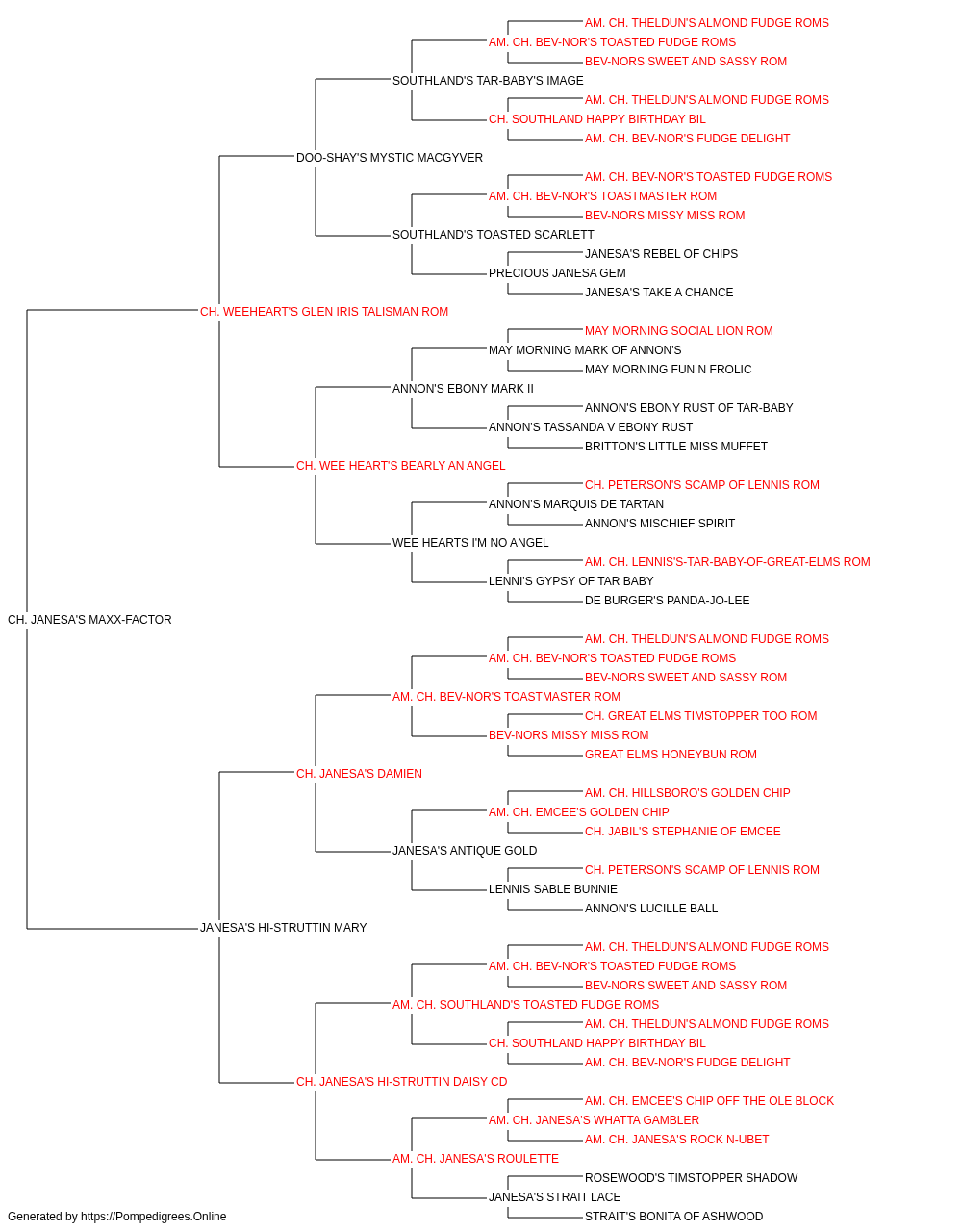 AM. CH. THELDUN'S ALMOND FUDGE ROMS
AM. CH. BEV-NOR'S TOASTED FUDGE ROMS
BEV-NORS SWEET AND SASSY ROM
SOUTHLAND'S TAR-BABY'S IMAGE
AM. CH. THELDUN'S ALMOND FUDGE ROMS
CH. SOUTHLAND HAPPY BIRTHDAY BIL
AM. CH. BEV-NOR'S FUDGE DELIGHT
DOO-SHAY'S MYSTIC MACGYVER
AM. CH. BEV-NOR'S TOASTED FUDGE ROMS
AM. CH. BEV-NOR'S TOASTMASTER ROM
BEV-NORS MISSY MISS ROM
SOUTHLAND'S TOASTED SCARLETT
JANESA'S REBEL OF CHIPS
PRECIOUS JANESA GEM
JANESA'S TAKE A CHANCE
CH. WEEHEART'S GLEN IRIS TALISMAN ROM
MAY MORNING SOCIAL LION ROM
MAY MORNING MARK OF ANNON'S
MAY MORNING FUN N FROLIC
ANNON'S EBONY MARK II
ANNON'S EBONY RUST OF TAR-BABY
ANNON'S TASSANDA V EBONY RUST
BRITTON'S LITTLE MISS MUFFET
CH. WEE HEART'S BEARLY AN ANGEL
CH. PETERSON'S SCAMP OF LENNIS ROM
ANNON'S MARQUIS DE TARTAN
ANNON'S MISCHIEF SPIRIT
WEE HEARTS I'M NO ANGEL
AM. CH. LENNIS'S-TAR-BABY-OF-GREAT-ELMS ROM
LENNI'S GYPSY OF TAR BABY
DE BURGER'S PANDA-JO-LEE
CH. JANESA'S MAXX-FACTOR
AM. CH. THELDUN'S ALMOND FUDGE ROMS
AM. CH. BEV-NOR'S TOASTED FUDGE ROMS
BEV-NORS SWEET AND SASSY ROM
AM. CH. BEV-NOR'S TOASTMASTER ROM
CH. GREAT ELMS TIMSTOPPER TOO ROM
BEV-NORS MISSY MISS ROM
GREAT ELMS HONEYBUN ROM
CH. JANESA'S DAMIEN
AM. CH. HILLSBORO'S GOLDEN CHIP
AM. CH. EMCEE'S GOLDEN CHIP
CH. JABIL'S STEPHANIE OF EMCEE
JANESA'S ANTIQUE GOLD
CH. PETERSON'S SCAMP OF LENNIS ROM
LENNIS SABLE BUNNIE
ANNON'S LUCILLE BALL
JANESA'S HI-STRUTTIN MARY
AM. CH. THELDUN'S ALMOND FUDGE ROMS
AM. CH. BEV-NOR'S TOASTED FUDGE ROMS
BEV-NORS SWEET AND SASSY ROM
AM. CH. SOUTHLAND'S TOASTED FUDGE ROMS
AM. CH. THELDUN'S ALMOND FUDGE ROMS
CH. SOUTHLAND HAPPY BIRTHDAY BIL
AM. CH. BEV-NOR'S FUDGE DELIGHT
CH. JANESA'S HI-STRUTTIN DAISY CD
AM. CH. EMCEE'S CHIP OFF THE OLE BLOCK
AM. CH. JANESA'S WHATTA GAMBLER
AM. CH. JANESA'S ROCK N-UBET
AM. CH. JANESA'S ROULETTE
ROSEWOOD'S TIMSTOPPER SHADOW
JANESA'S STRAIT LACE
STRAIT'S BONITA OF ASHWOOD
Generated by https://Pompedigrees.Online